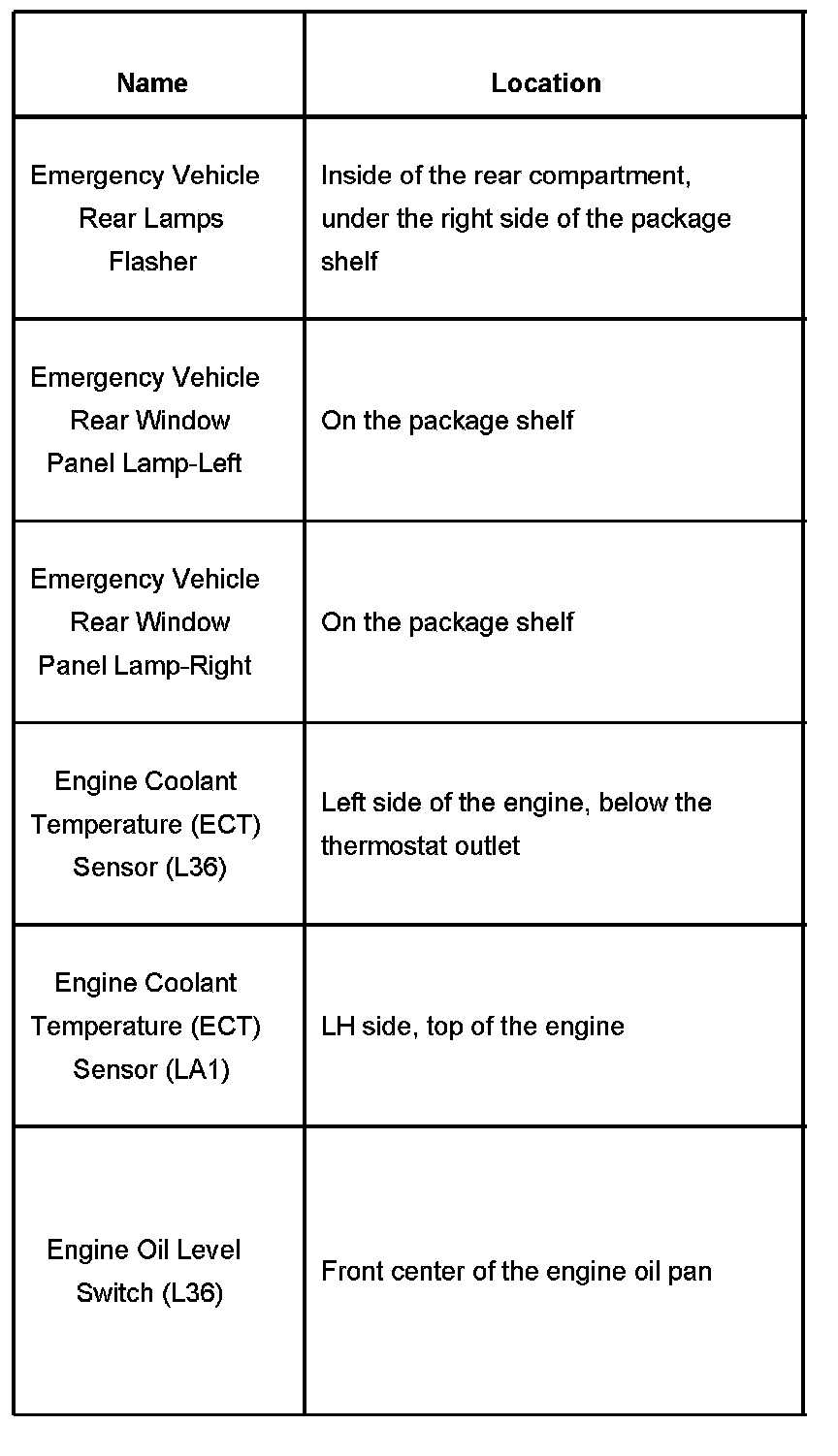 | Name | Location |
|---|---|
| Emergency Vehicle Rear Lamps Flasher | Inside of the rear compartment, under the right side of the package shelf |
| Emergency Vehicle Rear Window Panel Lamp-Left | On the package shelf |
| Emergency Vehicle Rear Window Panel Lamp-Right | On the package shelf |
| Engine Coolant Temperature (ECT) Sensor (L36) | Left side of the engine, below the thermostat outlet |
| Engine Coolant Temperature (ECT) Sensor (LA1) | LH side, top of the engine |
| Engine Oil Level Switch (L36) | Front center of the engine oil pan |